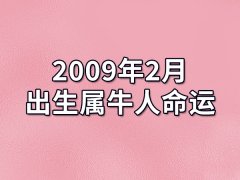 2009年2月
出生属牛人命运